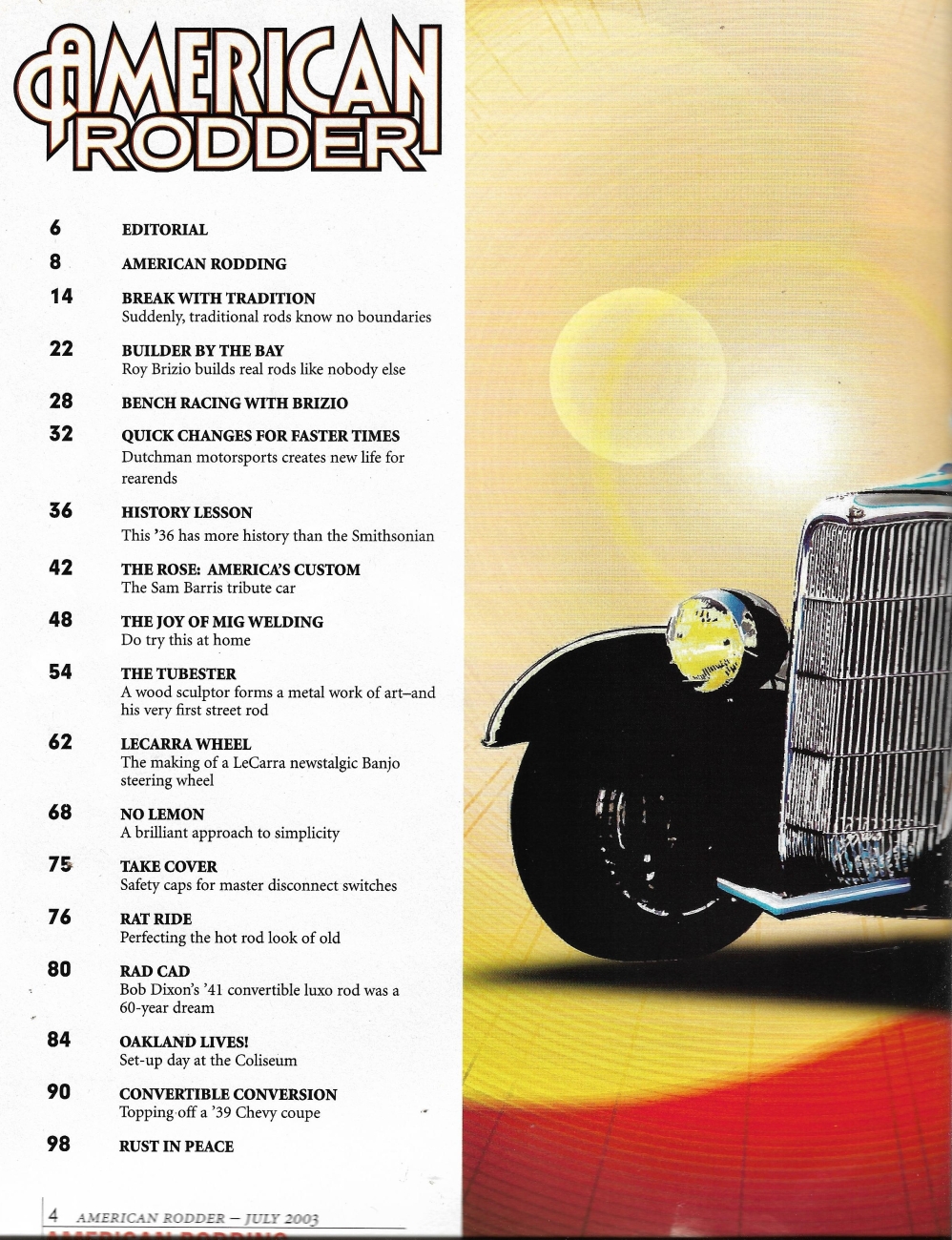 AMERICAN RODDER

6 EDITORIAL

8 AMERICAN RODDING

14 BREAK WITH TRADITION
Suddenly, traditional rods know no boundaries

22 BUILDER BY THE BAY
Roy Brizio builds real rods like nobody else

28 BENCH RACING WITH BRIZIO

32 QUICK CHANGES FOR FASTER TIMES
Dutchman motorsports creates new life for rearends

36 HISTORY LESSON
This '36 has more history than the Smithsonian

42 THE ROSE: AMERICA'S CUSTOM
The Sam Barris tribute car

48 THE JOY OF MIG WELDING
Do try this at home

54 THE TUBESTER
A wood sculptor forms a metal work of art–and his very first street rod

62 LECARRA WHEEL
The making of a LeCarra newstalgic Banjo steering wheel

68 NO LEMON
A brilliant approach to simplicity

75 TAKE COVER
Safety caps for master disconnect switches

76 RAT RIDE
Perfecting the hot rod look of old

80 RAD CAD
Bob Dixon's '41 convertible luxo rod was a 60-year dream

84 OAKLAND LIVES!
Set-up day at the Coliseum

90 CONVERTIBLE CONVERSION
Topping off a '39 Chevy coupe

98 RUST IN PEACE

4 AMERICAN RODDER – JULY 2003